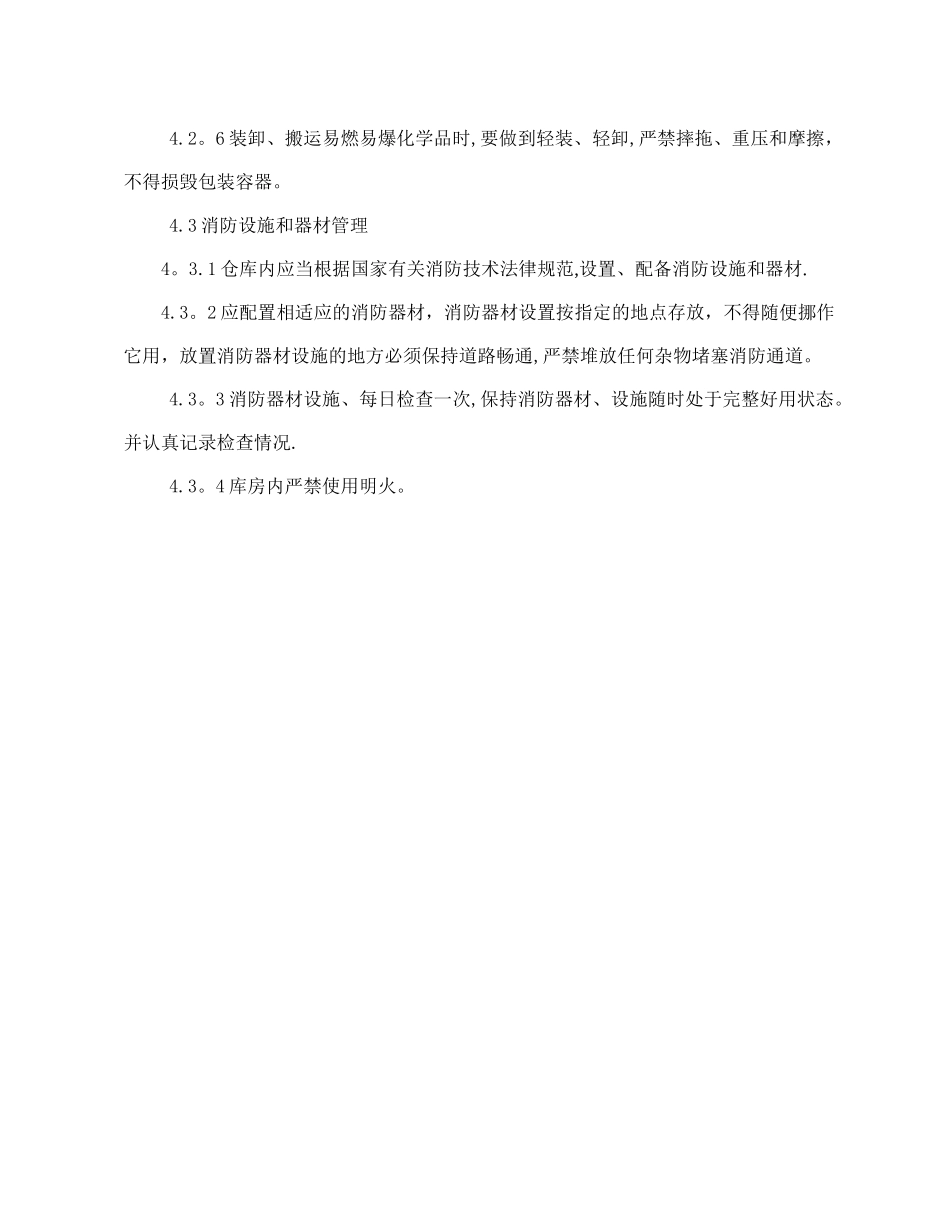 4.2。6装卸、搬运易燃易爆化学品时,要做到轻装、轻卸,严禁摔拖、重压和摩擦，不得损毁包装容器。

4.3消防设施和器材管理

4。3.1仓库内应当根据国家有关消防技术法律规范,设置、配备消防设施和器材.

4.3。2应配置相适应的消防器材，消防器材设置按指定的地点存放，不得随便挪作它用，放置消防器材设施的地方必须保持道路畅通,严禁堆放任何杂物堵塞消防通道。

4.3。3消防器材设施、每日检查一次,保持消防器材、设施随时处于完整好用状态。并认真记录检查情况.

4.3。4库房内严禁使用明火。